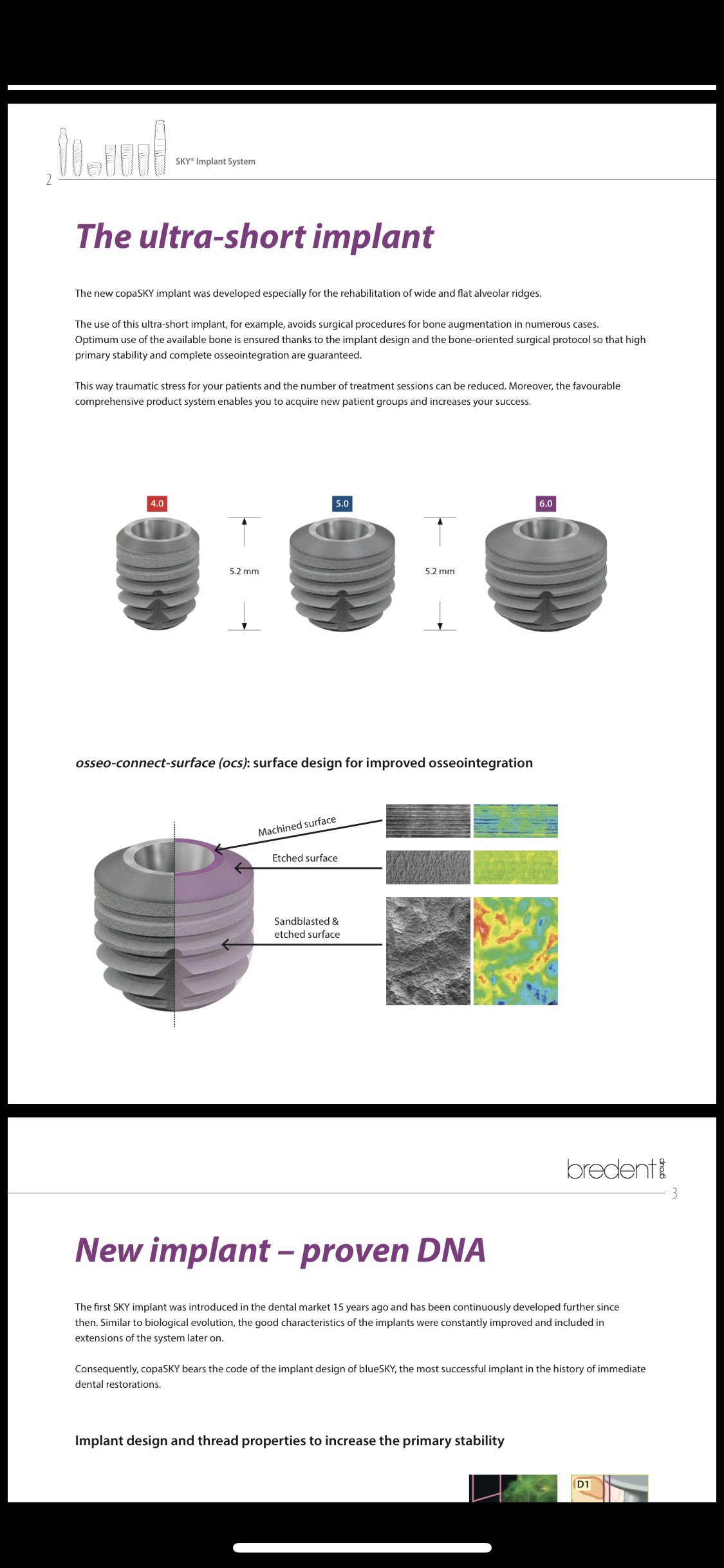 SKY® Implant System

2

The ultra-short implant

The new copaSKY implant was developed especially for the rehabilitation of wide and flat alveolar ridges.

The use of this ultra-short implant, for example, avoids surgical procedures for bone augmentation in numerous cases. Optimum use of the available bone is ensured thanks to the implant design and the bone-oriented surgical protocol so that high primary stability and complete osseointegration are guaranteed.

This way traumatic stress for your patients and the number of treatment sessions can be reduced. Moreover, the favourable comprehensive product system enables you to acquire new patient groups and increases your success.

4.0

5.2 mm

5.0

5.2 mm

6.0

osseo-connect-surface (ocs): surface design for improved osseointegration

Machined surface

Etched surface

Sandblasted & etched surface

bredent group

3

New implant – proven DNA

The first SKY implant was introduced in the dental market 15 years ago and has been continuously developed further since then. Similar to biological evolution, the good characteristics of the implants were constantly improved and included in extensions of the system later on.

Consequently, copaSKY bears the code of the implant design of blueSKY, the most successful implant in the history of immediate dental restorations.

Implant design and thread properties to increase the primary stability

D1